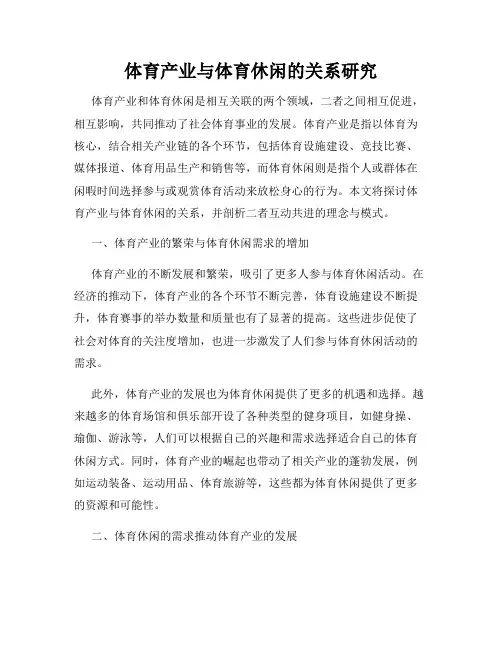 体育产业与体育休闲的关系研究

体育产业和体育休闲是相互关联的两个领域，二者之间相互促进，相互影响，共同推动了社会体育事业的发展。体育产业是指以体育为核心，结合相关产业链的各个环节，包括体育设施建设、竞技比赛、媒体报道、体育用品生产和销售等，而体育休闲则是指个人或群体在闲暇时间选择参与或观赏体育活动来放松身心的行为。本文将探讨体育产业与体育休闲的关系，并剖析二者互动共进的理念与模式。

一、体育产业的繁荣与体育休闲需求的增加

体育产业的不断发展和繁荣，吸引了更多人参与体育休闲活动。在经济的推动下，体育产业的各个环节不断完善，体育设施建设不断提升，体育赛事的举办数量和质量也有了显著的提高。这些进步促使了社会对体育的关注度增加，也进一步激发了人们参与体育休闲活动的需求。

此外，体育产业的发展也为体育休闲提供了更多的机遇和选择。越来越多的体育场馆和俱乐部开设了各种类型的健身项目，如健身操、瑜伽、游泳等，人们可以根据自己的兴趣和需求选择适合自己的体育休闲方式。同时，体育产业的崛起也带动了相关产业的蓬勃发展，例如运动装备、运动用品、体育旅游等，这些都为体育休闲提供了更多的资源和可能性。

二、体育休闲的需求推动体育产业的发展